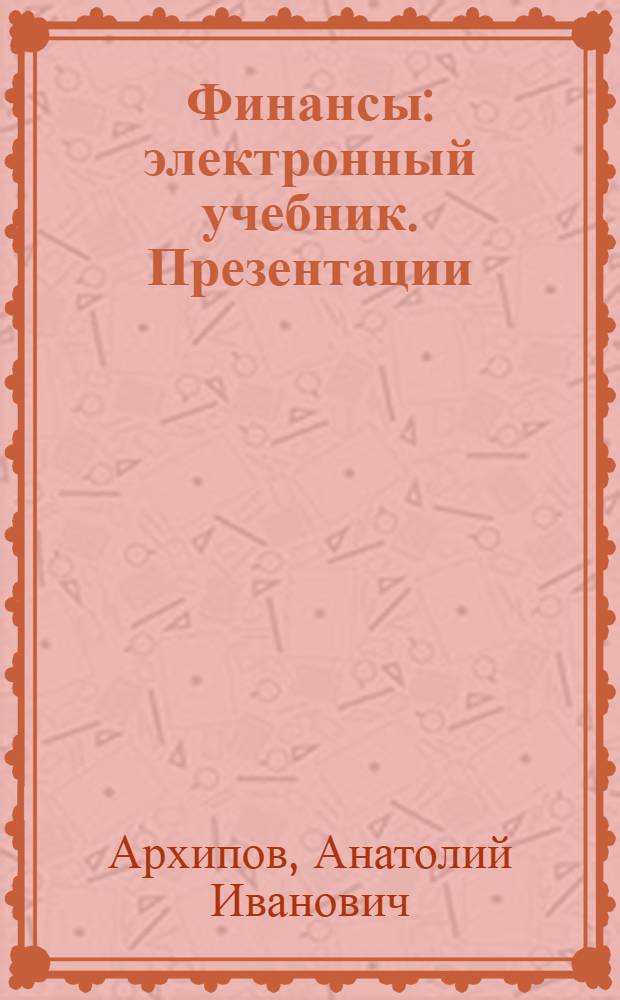 Финансы: электронный учебник. Презентации

Архипов, Анатолий Иванович